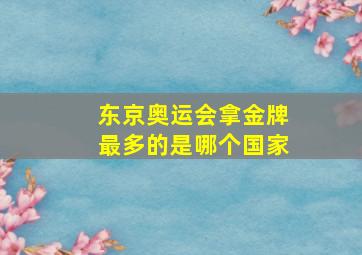 东京奥运会拿金牌最多的是哪个国家